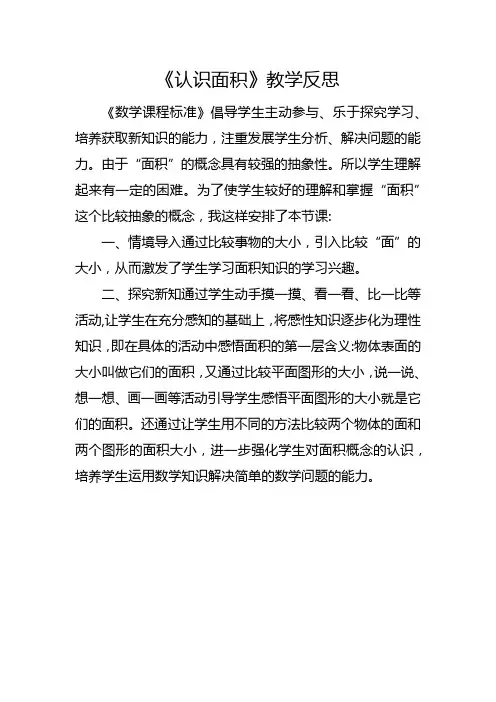 《认识面积》教学反思

《数学课程标准》倡导学生主动参与、乐于探究学习、培养获取新知识的能力，注重发展学生分析、解决问题的能力。由于“面积”的概念具有较强的抽象性。所以学生理解起来有一定的困难。为了使学生较好的理解和掌握“面积”这个比较抽象的概念，我这样安排了本节课:

一、情境导入通过比较事物的大小，引入比较“面”的大小，从而激发了学生学习面积知识的学习兴趣。

二、探究新知通过学生动手摸一摸、看一看、比一比等活动,让学生在充分感知的基础上，将感性知识逐步化为理性知识，即在具体的活动中感悟面积的第一层含义:物体表面的大小叫做它们的面积，又通过比较平面图形的大小，说一说、想一想、画一画等活动引导学生感悟平面图形的大小就是它们的面积。还通过让学生用不同的方法比较两个物体的面和两个图形的面积大小，进一步强化学生对面积概念的认识，培养学生运用数学知识解决简单的数学问题的能力。